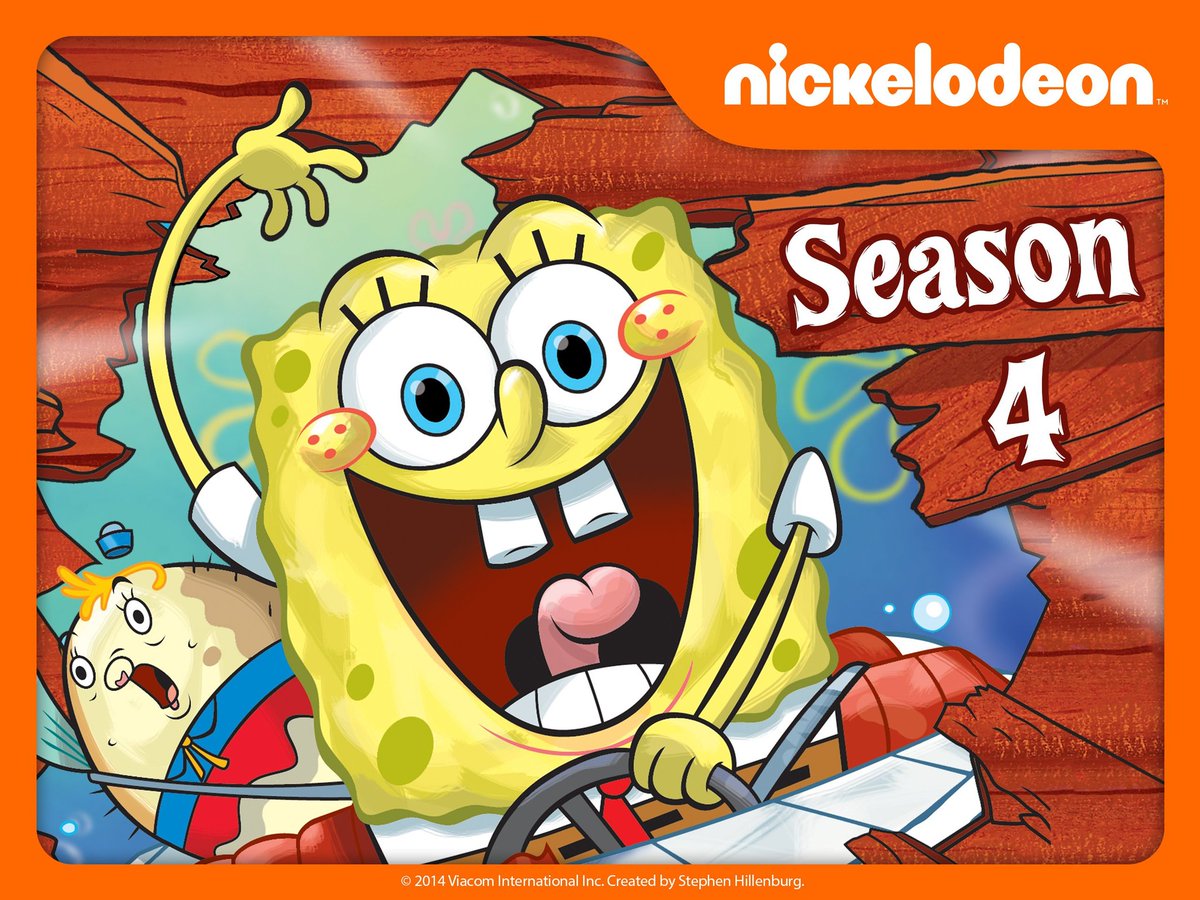 nickelodeon™

Season 4

© 2014 Viacom International Inc. Created by Stephen Hillenburg.